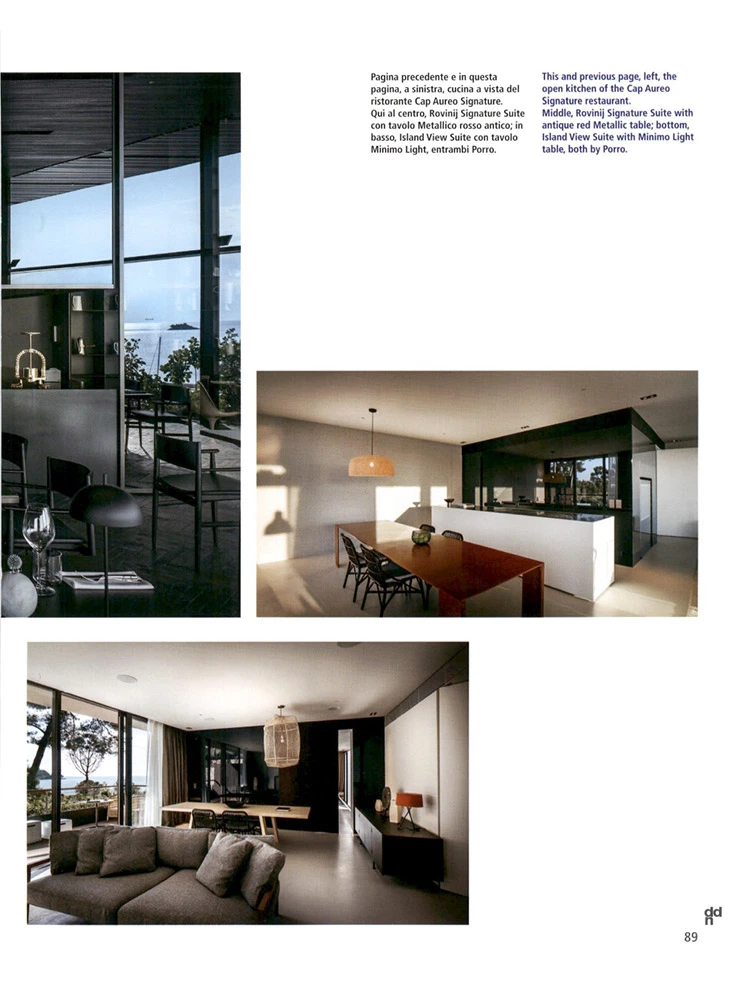 Pagina precedente e in questa pagina, a sinistra, cucina a vista del ristorante Cap Aureo Signature. Qui al centro, Rovinij Signature Suite con tavolo Metallico rosso antico; in basso, Island View Suite con tavolo Minimo Light, entrambi Porro.

This and previous page, left, the open kitchen of the Cap Aureo Signature restaurant. Middle, Rovinij Signature Suite with antique red Metallic table; bottom, Island View Suite with Minimo Light table, both by Porro.

ddn
89